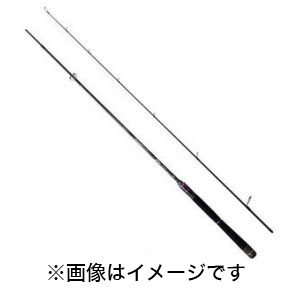 ※画像はイメージです